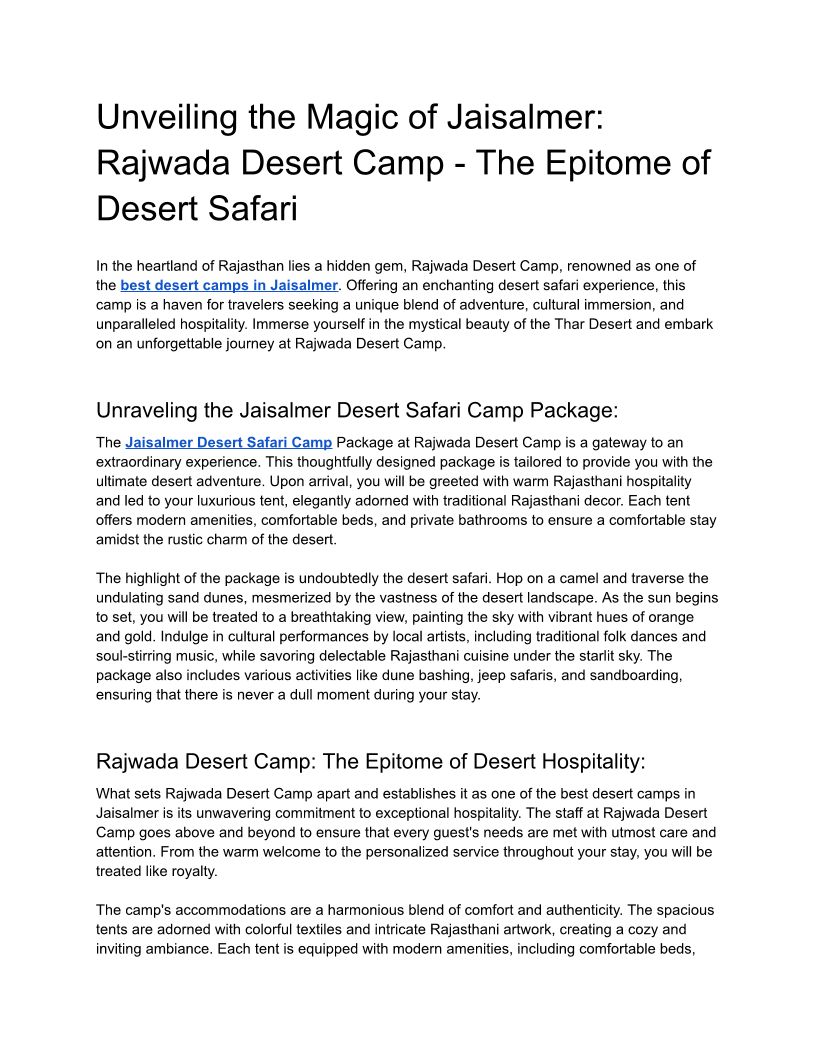 Unveiling the Magic of Jaisalmer: Rajwada Desert Camp - The Epitome of Desert Safari

In the heartland of Rajasthan lies a hidden gem, Rajwada Desert Camp, renowned as one of the best desert camps in Jaisalmer. Offering an enchanting desert safari experience, this camp is a haven for travelers seeking a unique blend of adventure, cultural immersion, and unparalleled hospitality. Immerse yourself in the mystical beauty of the Thar Desert and embark on an unforgettable journey at Rajwada Desert Camp.

Unraveling the Jaisalmer Desert Safari Camp Package:

The Jaisalmer Desert Safari Camp Package at Rajwada Desert Camp is a gateway to an extraordinary experience. This thoughtfully designed package is tailored to provide you with the ultimate desert adventure. Upon arrival, you will be greeted with warm Rajasthani hospitality and led to your luxurious tent, elegantly adorned with traditional Rajasthani decor. Each tent offers modern amenities, comfortable beds, and private bathrooms to ensure a comfortable stay amidst the rustic charm of the desert.

The highlight of the package is undoubtedly the desert safari. Hop on a camel and traverse the undulating sand dunes, mesmerized by the vastness of the desert landscape. As the sun begins to set, you will be treated to a breathtaking view, painting the sky with vibrant hues of orange and gold. Indulge in cultural performances by local artists, including traditional folk dances and soul-stirring music, while savoring delectable Rajasthani cuisine under the starlit sky. The package also includes various activities like dune bashing, jeep safaris, and sandboarding, ensuring that there is never a dull moment during your stay.

Rajwada Desert Camp: The Epitome of Desert Hospitality:

What sets Rajwada Desert Camp apart and establishes it as one of the best desert camps in Jaisalmer is its unwavering commitment to exceptional hospitality. The staff at Rajwada Desert Camp goes above and beyond to ensure that every guest's needs are met with utmost care and attention. From the warm welcome to the personalized service throughout your stay, you will be treated like royalty.

The camp's accommodations are a harmonious blend of comfort and authenticity. The spacious tents are adorned with colorful textiles and intricate Rajasthani artwork, creating a cozy and inviting ambiance. Each tent is equipped with modern amenities, including comfortable beds,